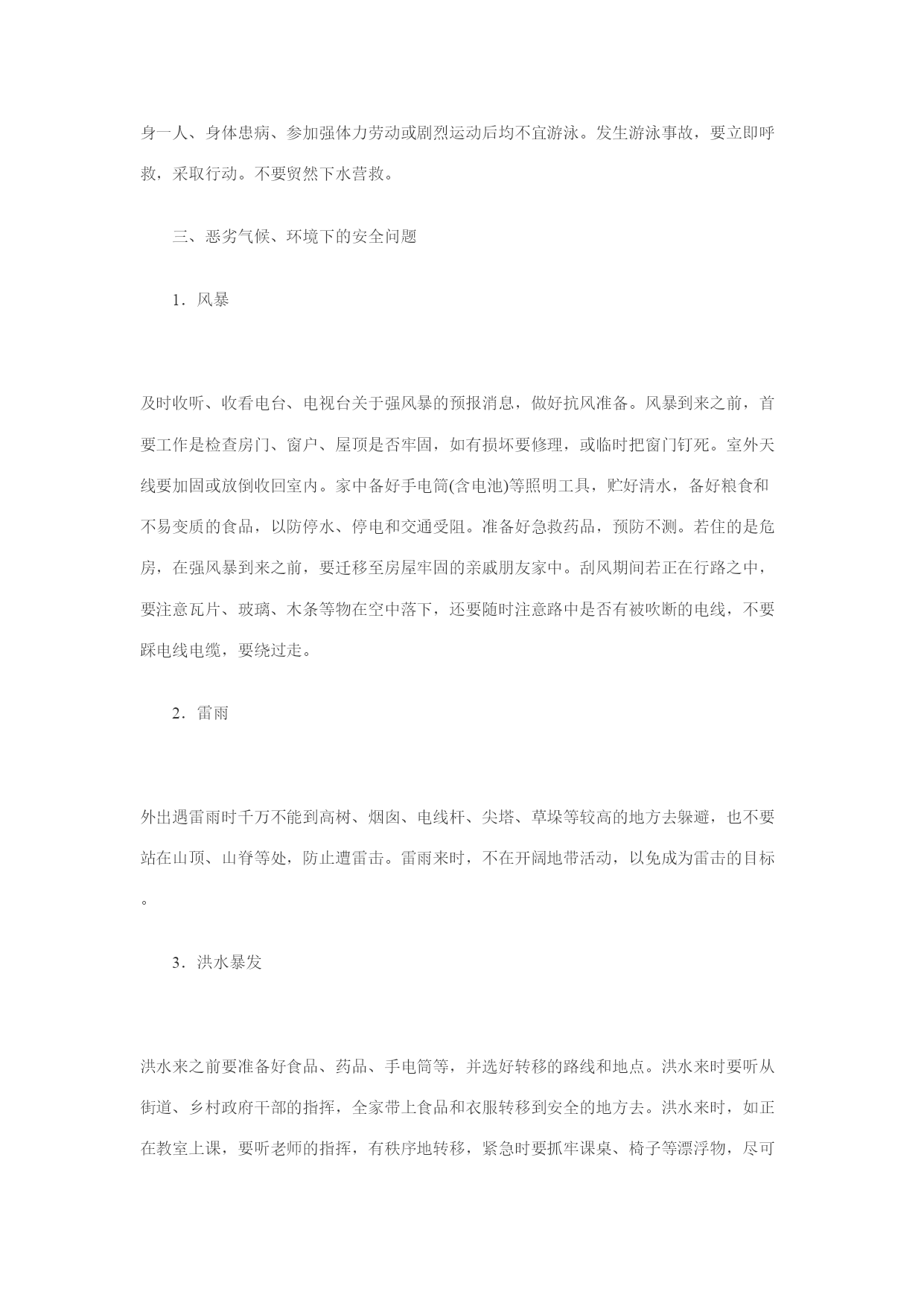 身一人、身体患病、参加强体力劳动或剧烈运动后均不宜游泳。发生游泳事故，要立即呼救，采取行动。不要贸然下水营救。

三、恶劣气候、环境下的安全问题

1．风暴

及时收听、收看电台、电视台关于强风暴的预报消息，做好抗风准备。风暴到来之前，首要工作是检查房门、窗户、屋顶是否牢固，如有损坏要修理，或临时把窗门钉死。室外天线要加固或放倒收回室内。家中备好手电筒(含电池)等照明工具，贮好清水，备好粮食和不易变质的食品，以防停水、停电和交通受阻。准备好急救药品，预防不测。若住的是危房，在强风暴到来之前，要迁移至房屋牢固的亲戚朋友家中。刮风期间若正在行路之中，要注意瓦片、玻璃、木条等物在空中落下，还要随时注意路中是否有被吹断的电线，不要踩电线电缆，要绕过走。

2．雷雨

外出遇雷雨时千万不能到高树、烟囱、电线杆、尖塔、草垛等较高的地方去躲避，也不要站在山顶、山脊等处，防止遭雷击。雷雨来时，不在开阔地带活动，以免成为雷击的目标。

3．洪水暴发

洪水来之前要准备好食品、药品、手电筒等，并选好转移的路线和地点。洪水来时要听从街道、乡村政府干部的指挥，全家带上食品和衣服转移到安全的地方去。洪水来时，如正在教室上课，要听老师的指挥，有秩序地转移，紧急时要抓牢课桌、椅子等漂浮物，尽可